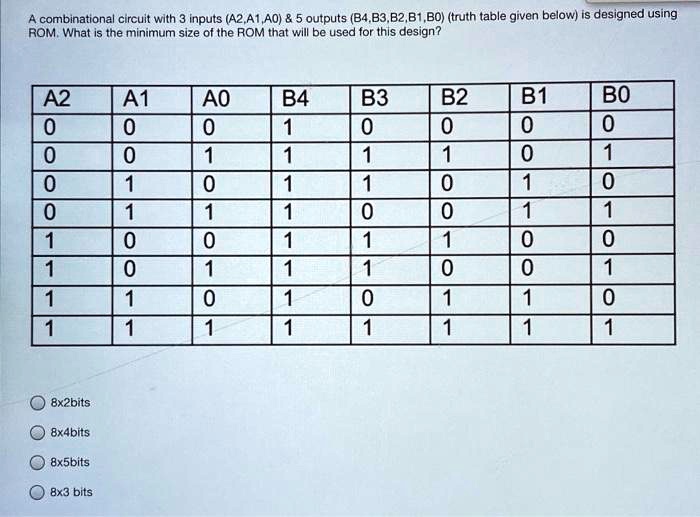 A combinational circuit with 3 inputs (A2,A1,A0) & 5 outputs (B4,B3,B2,B1,B0) (truth table given below) is designed using ROM. What is the minimum size of the ROM that will be used for this design?

| A2 | A1 | A0 | B4 | B3 | B2 | B1 | B0 |
|---|---|---|---|---|---|---|---|
| 0 | 0 | 0 | 1 | 0 | 0 | 0 | 0 |
| 0 | 0 | 1 | 1 | 1 | 1 | 0 | 1 |
| 0 | 1 | 0 | 1 | 1 | 0 | 1 | 0 |
| 0 | 1 | 1 | 1 | 0 | 0 | 1 | 1 |
| 1 | 0 | 0 | 1 | 1 | 1 | 0 | 0 |
| 1 | 0 | 1 | 1 | 1 | 0 | 0 | 1 |
| 1 | 1 | 0 | 1 | 0 | 1 | 1 | 0 |
| 1 | 1 | 1 | 1 | 1 | 1 | 1 | 1 |

8x2bits

8x4bits

8x5bits

8x3 bits